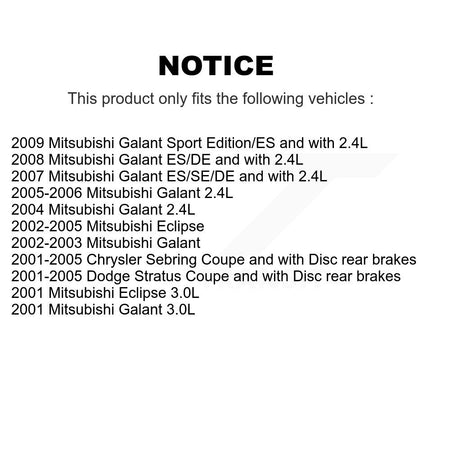 NOTICE

This product only fits the following vehicles :

2009 Mitsubishi Galant Sport Edition/ES and with 2.4L
2008 Mitsubishi Galant ES/DE and with 2.4L
2007 Mitsubishi Galant ES/SE/DE and with 2.4L
2005-2006 Mitsubishi Galant 2.4L
2004 Mitsubishi Galant 2.4L
2002-2005 Mitsubishi Eclipse
2002-2003 Mitsubishi Galant
2001-2005 Chrysler Sebring Coupe and with Disc rear brakes
2001-2005 Dodge Stratus Coupe and with Disc rear brakes
2001 Mitsubishi Eclipse 3.0L
2001 Mitsubishi Galant 3.0L